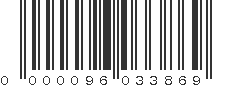 0 000096 033869